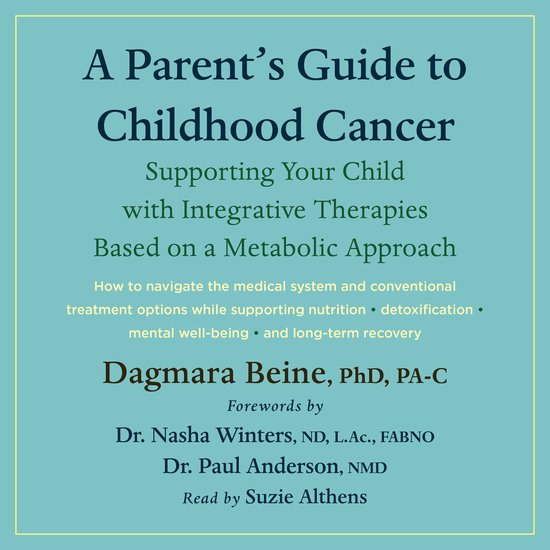 A Parent's Guide to Childhood Cancer

Supporting Your Child with Integrative Therapies Based on a Metabolic Approach

How to navigate the medical system and conventional treatment options while supporting nutrition • detoxification • mental well-being • and long-term recovery

Dagmara Beine, PhD, PA-C

Forewords by

Dr. Nasha Winters, ND, L.Ac., FABNO

Dr. Paul Anderson, NMD

Read by Suzie Althens